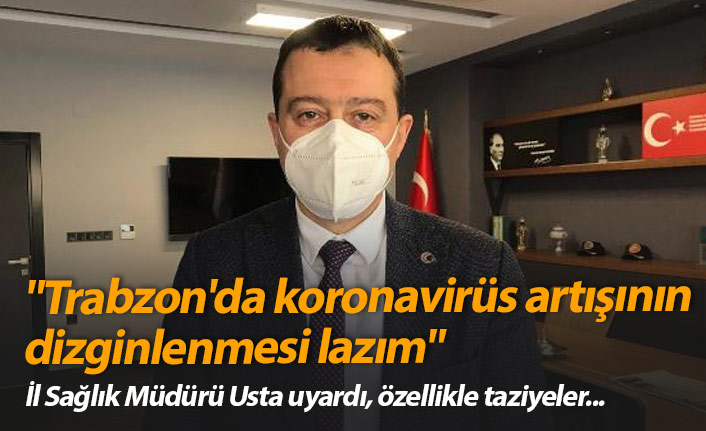 "Trabzon'da koronavirüs artışının dizginlenmesi lazım"

İl Sağlık Müdürü Usta uyardı, özellikle taziyeler...